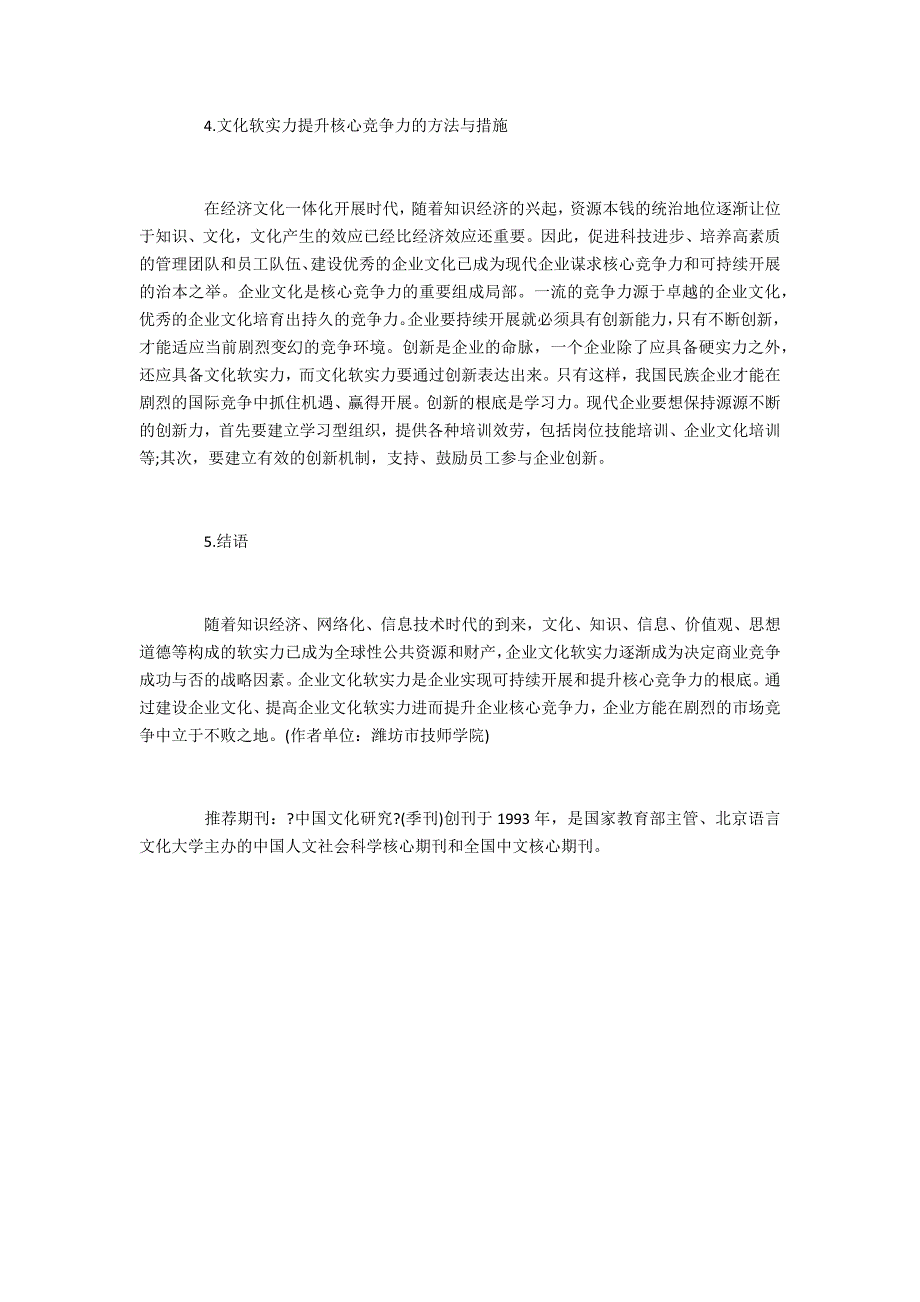 4.文化软实力提升核心竞争力的方法与措施

在经济文化一体化开展时代，随着知识经济的兴起，资源本钱的统治地位逐渐让位于知识、文化，文化产生的效应已经比经济效应还重要。因此，促进科技进步、培养高素质的管理团队和员工队伍、建设优秀的企业文化已成为现代企业谋求核心竞争力和可持续开展的治本之举。企业文化是核心竞争力的重要组成局部。一流的竞争力源于卓越的企业文化，优秀的企业文化培育出持久的竞争力。企业要持续开展就必须具有创新能力，只有不断创新，才能适应当前剧烈变幻的竞争环境。创新是企业的命脉，一个企业除了应具备硬实力之外，还应具备文化软实力，而文化软实力要通过创新表达出来。只有这样，我国民族企业才能在剧烈的国际竞争中抓住机遇、赢得开展。创新的根底是学习力。现代企业要想保持源源不断的创新力，首先要建立学习型组织，提供各种培训效劳，包括岗位技能培训、企业文化培训等;其次，要建立有效的创新机制，支持、鼓励员工参与企业创新。

5.结语

随着知识经济、网络化、信息技术时代的到来，文化、知识、信息、价值观、思想道德等构成的软实力已成为全球性公共资源和财产，企业文化软实力逐渐成为决定商业竞争成功与否的战略因素。企业文化软实力是企业实现可持续开展和提升核心竞争力的根底。通过建设企业文化、提高企业文化软实力进而提升企业核心竞争力，企业方能在剧烈的市场竞争中立于不败之地。(作者单位：潍坊市技师学院)

推荐期刊：?中国文化研究?(季刊)创刊于 1993 年，是国家教育部主管、北京语言文化大学主办的中国人文社会科学核心期刊和全国中文核心期刊。